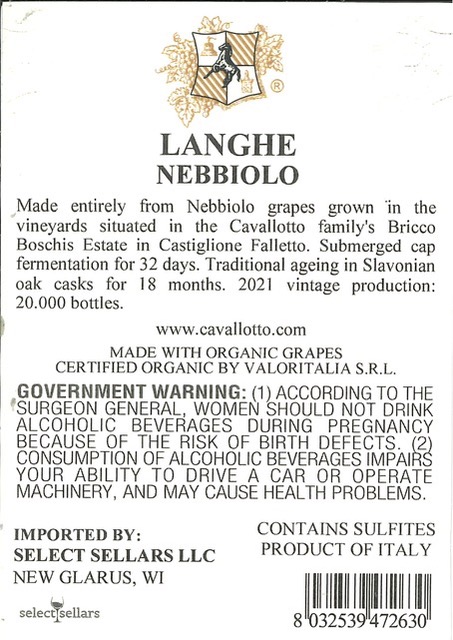 ®

LANGHE
NEBBIOLO

Made entirely from Nebbiolo grapes grown in the vineyards situated in the Cavallotto family's Bricco Boschis Estate in Castiglione Falletto. Submerged cap fermentation for 32 days. Traditional ageing in Slavonian oak casks for 18 months. 2021 vintage production: 20.000 bottles.

www.cavallotto.com

MADE WITH ORGANIC GRAPES
CERTIFIED ORGANIC BY VALORITALIA S.R.L.

GOVERNMENT WARNING: (1) ACCORDING TO THE SURGEON GENERAL, WOMEN SHOULD NOT DRINK ALCOHOLIC BEVERAGES DURING PREGNANCY BECAUSE OF THE RISK OF BIRTH DEFECTS. (2) CONSUMPTION OF ALCOHOLIC BEVERAGES IMPAIRS YOUR ABILITY TO DRIVE A CAR OR OPERATE MACHINERY, AND MAY CAUSE HEALTH PROBLEMS.

IMPORTED BY:
SELECT SELLARS LLC
NEW GLARUS, WI

select sellars

CONTAINS SULFITES
PRODUCT OF ITALY

8 032539 472630